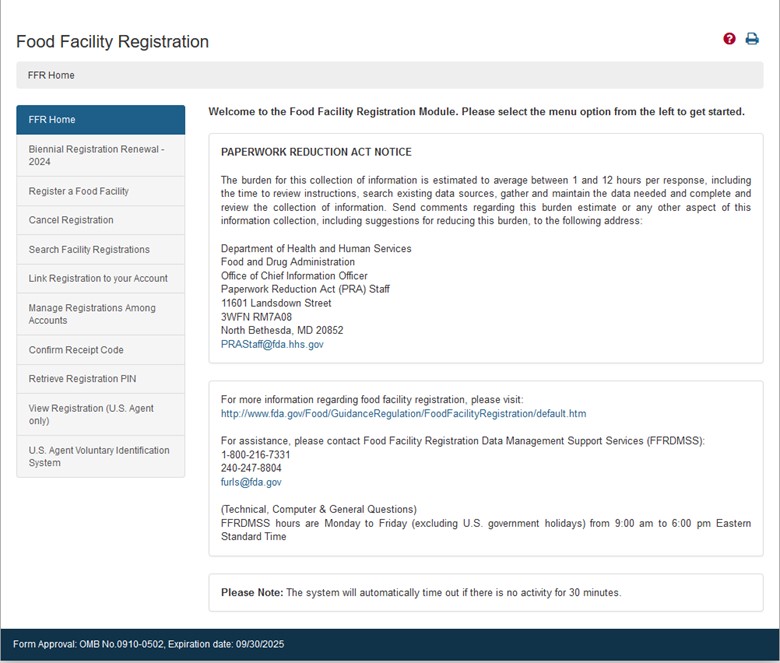 Food Facility Registration

FFR Home

FFR Home

Biennial Registration Renewal - 2024

Register a Food Facility

Cancel Registration

Search Facility Registrations

Link Registration to your Account

Manage Registrations Among Accounts

Confirm Receipt Code

Retrieve Registration PIN

View Registration (U.S. Agent only)

U.S. Agent Voluntary Identification System

Welcome to the Food Facility Registration Module. Please select the menu option from the left to get started.

PAPERWORK REDUCTION ACT NOTICE

The burden for this collection of information is estimated to average between 1 and 12 hours per response, including the time to review instructions, search existing data sources, gather and maintain the data needed and complete and review the collection of information. Send comments regarding this burden estimate or any other aspect of this information collection, including suggestions for reducing this burden, to the following address:

Department of Health and Human Services
Food and Drug Administration
Office of Chief Information Officer
Paperwork Reduction Act (PRA) Staff
11601 Landsdown Street
3WFN RM7A08
North Bethesda, MD 20852
PRAStaff@fda.hhs.gov

For more information regarding food facility registration, please visit:
http://www.fda.gov/Food/GuidanceRegulation/FoodFacilityRegistration/default.htm

For assistance, please contact Food Facility Registration Data Management Support Services (FFRDMSS):
1-800-216-7331
240-247-8804
furls@fda.gov

(Technical, Computer & General Questions)
FFRDMSS hours are Monday to Friday (excluding U.S. government holidays) from 9:00 am to 6:00 pm Eastern Standard Time

Please Note: The system will automatically time out if there is no activity for 30 minutes.

Form Approval: OMB No.0910-0502, Expiration date: 09/30/2025